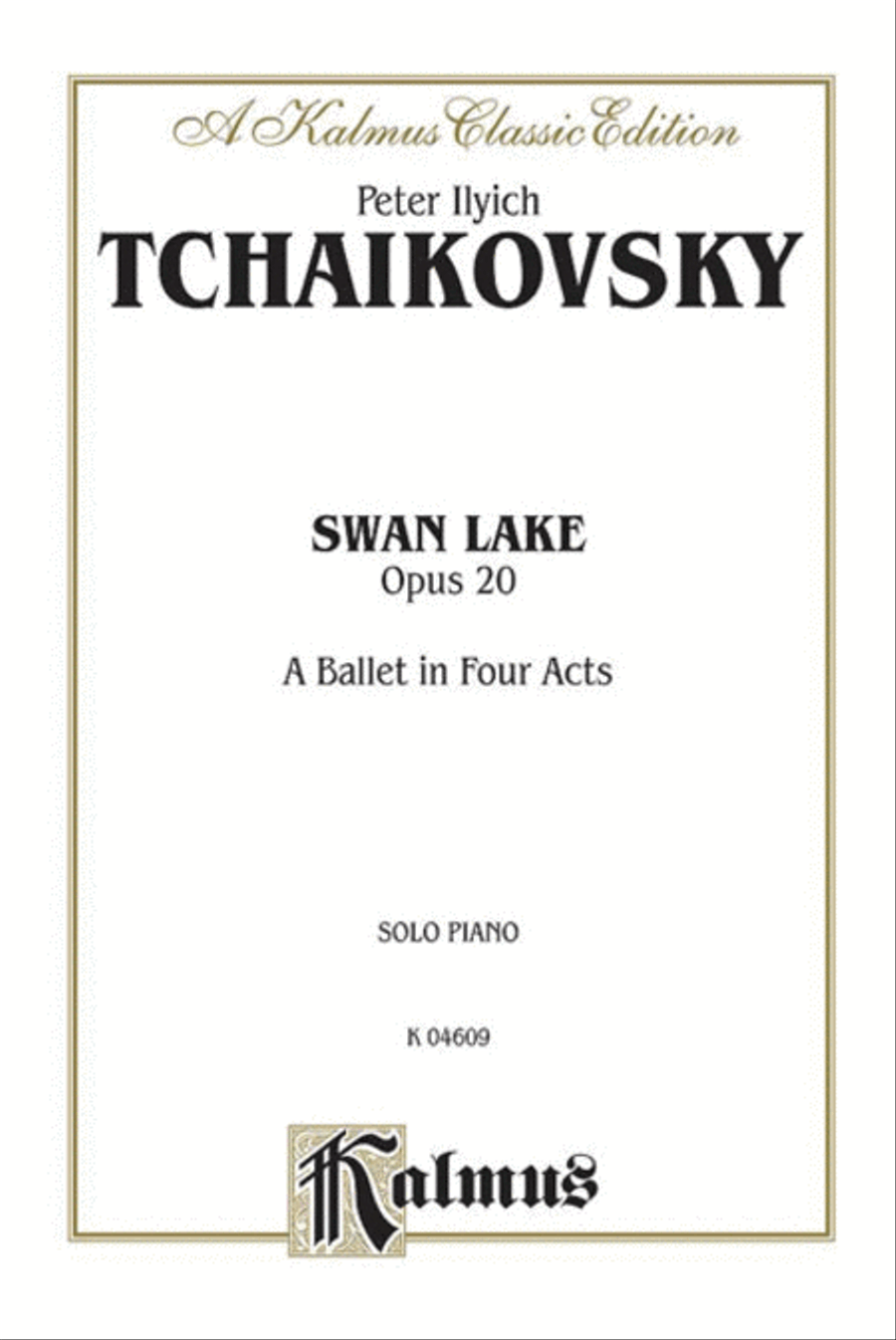 A Kalmus Classic Edition

Peter Ilyich
TCHAIKOVSKY

SWAN LAKE
Opus 20

A Ballet in Four Acts

SOLO PIANO

K 04609

Kalmus